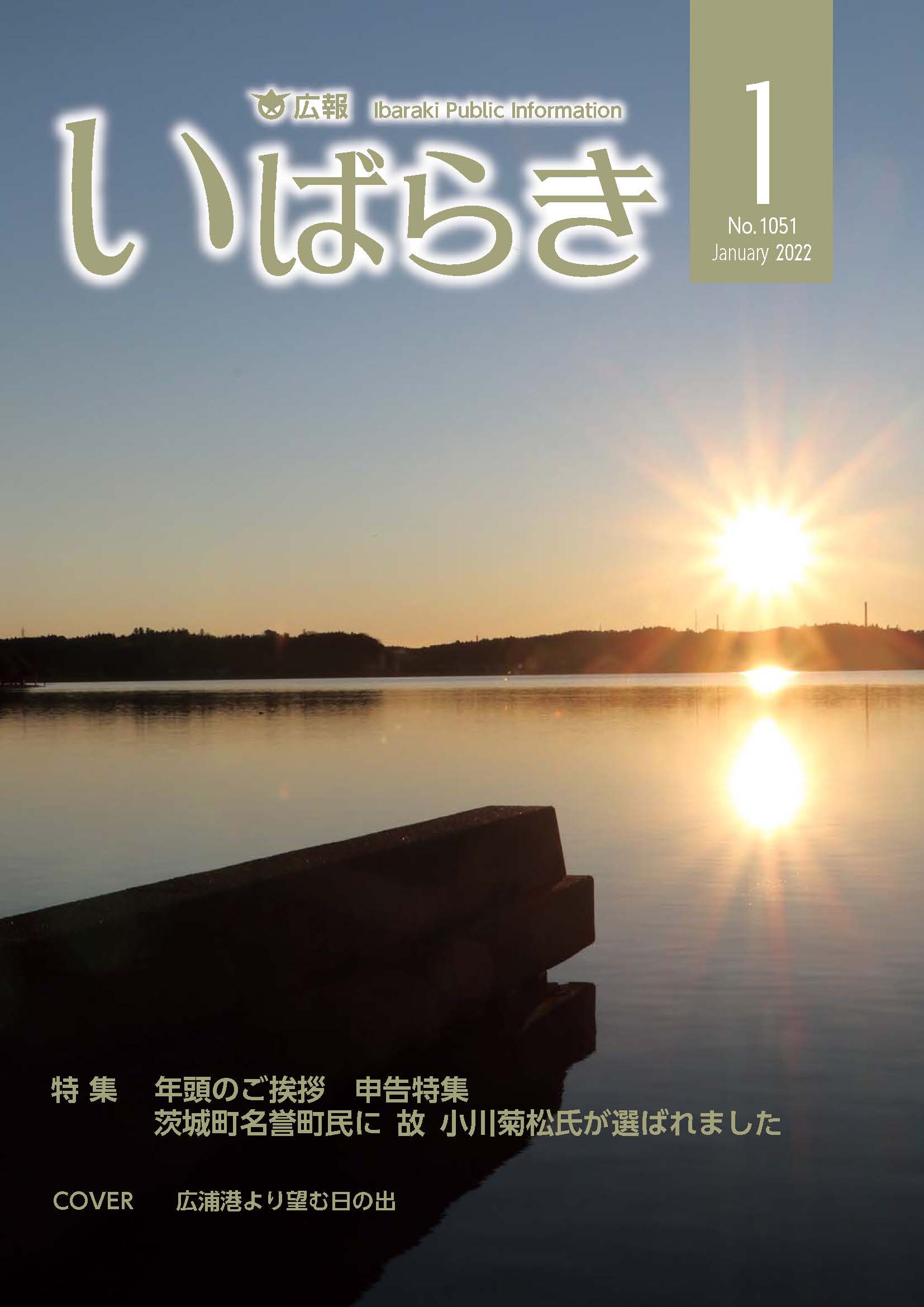 広報 Ibaraki Public Information

いばらき

1

No.1051
January 2022

特集　年頭のご挨拶　申告特集
茨城町名誉町民に 故 小川菊松氏が選ばれました

COVER　広浦港より望む日の出